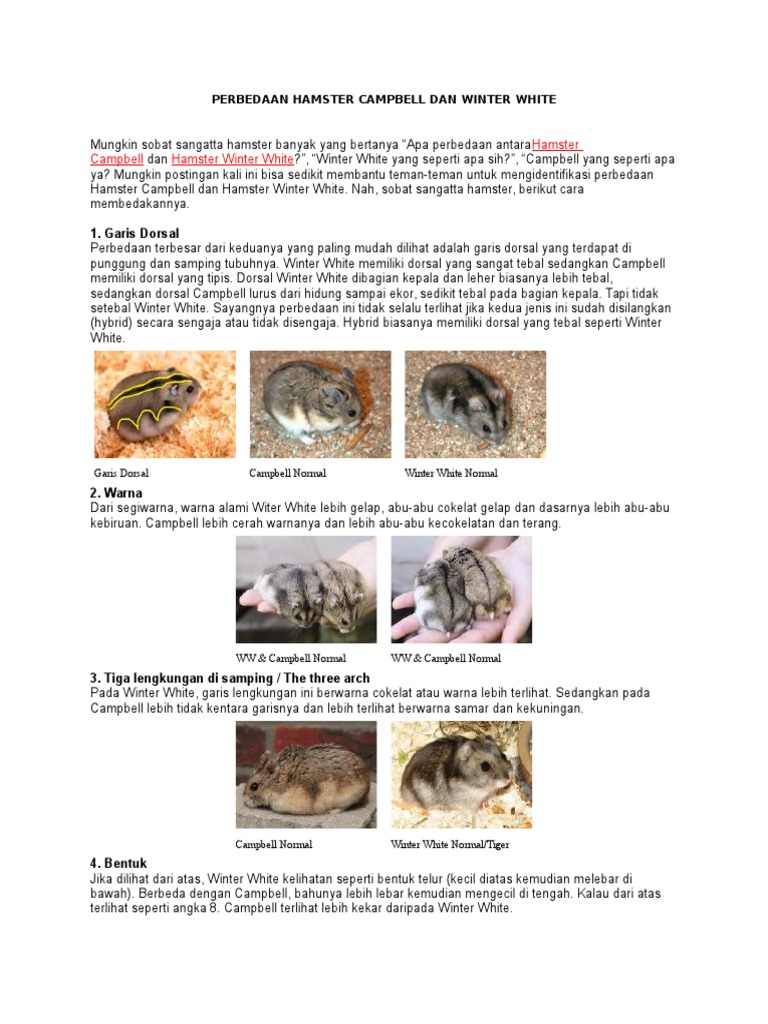 PERBEDAAN HAMSTER CAMPBELL DAN WINTER WHITE

Mungkin sobat sangatta hamster banyak yang bertanya "Apa perbedaan antaraHamster Campbell dan Hamster Winter White?", "Winter White yang seperti apa sih?", "Campbell yang seperti apa ya? Mungkin postingan kali ini bisa sedikit membantu teman-teman untuk mengidentifikasi perbedaan Hamster Campbell dan Hamster Winter White. Nah, sobat sangatta hamster, berikut cara membedakannya.

1. Garis Dorsal
Perbedaan terbesar dari keduanya yang paling mudah dilihat adalah garis dorsal yang terdapat di punggung dan samping tubuhnya. Winter White memiliki dorsal yang sangat tebal sedangkan Campbell memiliki dorsal yang tipis. Dorsal Winter White dibagian kepala dan leher biasanya lebih tebal, sedangkan dorsal Campbell lurus dari hidung sampai ekor, sedikit tebal pada bagian kepala. Tapi tidak setebal Winter White. Sayangnya perbedaan ini tidak selalu terlihat jika kedua jenis ini sudah disilangkan (hybrid) secara sengaja atau tidak disengaja. Hybrid biasanya memiliki dorsal yang tebal seperti Winter White.

Garis Dorsal
Campbell Normal
Winter White Normal

2. Warna
Dari segiwarna, warna alami Witer White lebih gelap, abu-abu cokelat gelap dan dasarnya lebih abu-abu kebiruan. Campbell lebih cerah warnanya dan lebih abu-abu kecokelatan dan terang.

WW & Campbell Normal
WW & Campbell Normal

3. Tiga lengkungan di samping / The three arch
Pada Winter White, garis lengkungan ini berwarna cokelat atau warna lebih terlihat. Sedangkan pada Campbell lebih tidak kentara garisnya dan lebih terlihat berwarna samar dan kekuningan.

Campbell Normal
Winter White Normal/Tiger

4. Bentuk
Jika dilihat dari atas, Winter White kelihatan seperti bentuk telur (kecil diatas kemudian melebar di bawah). Berbeda dengan Campbell, bahunya lebih lebar kemudian mengecil di tengah. Kalau dari atas terlihat seperti angka 8. Campbell terlihat lebih kekar daripada Winter White.